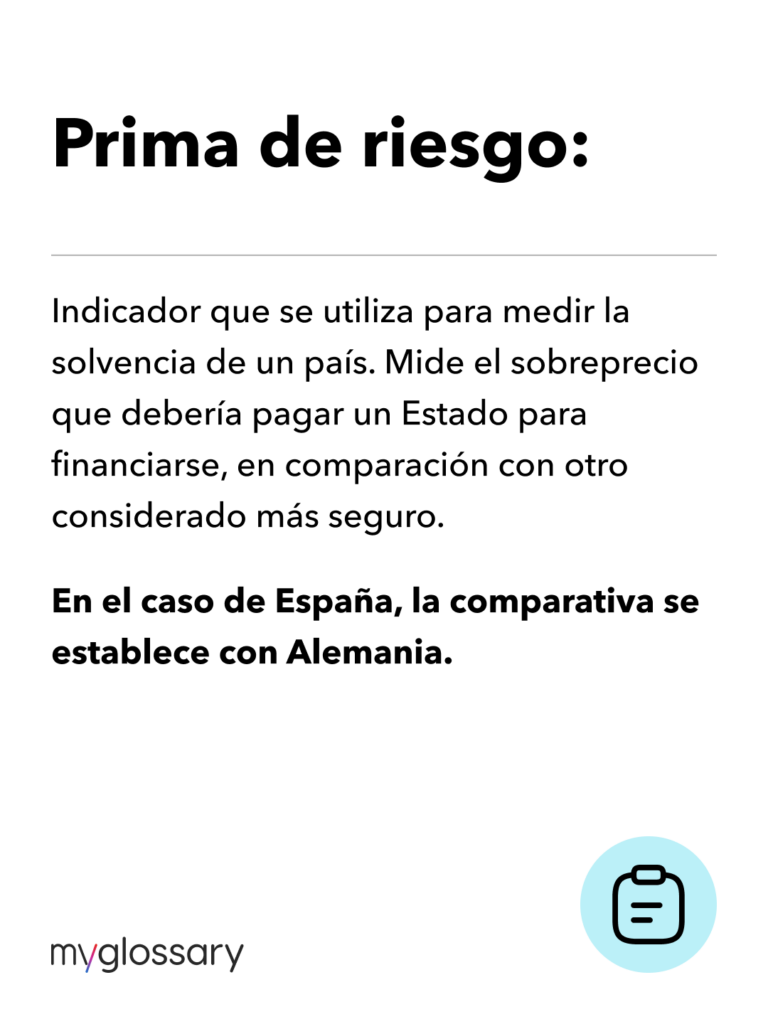 Prima de riesgo:

Indicador que se utiliza para medir la solvencia de un país. Mide el sobreprecio que debería pagar un Estado para financiarse, en comparación con otro considerado más seguro.

En el caso de España, la comparativa se establece con Alemania.

myglossary